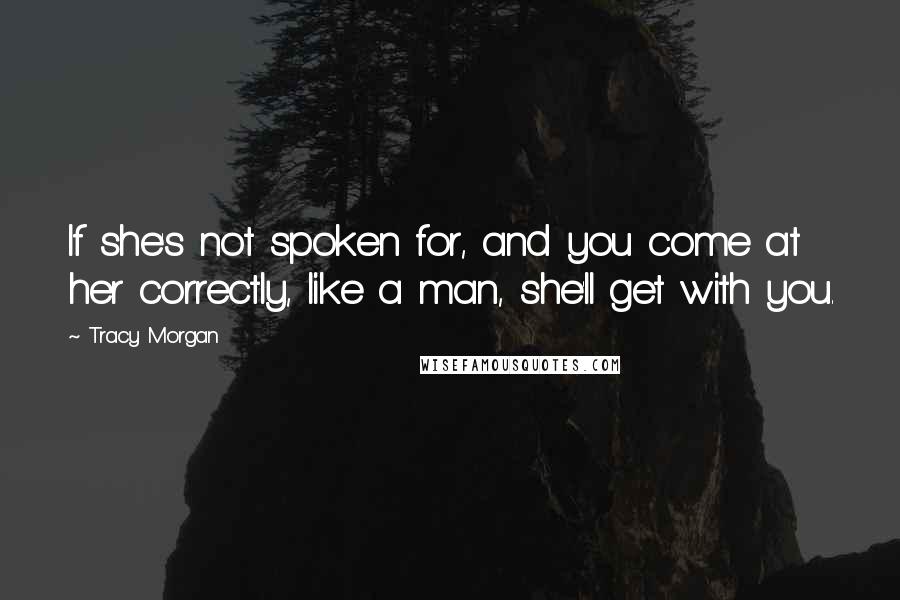 If she's not spoken for, and you come at her correctly, like a man, she'll get with you.

~ Tracy Morgan

WISEFAMOUSQUOTES.COM